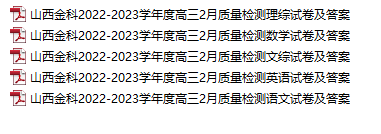 山西金科2022-2023学年度高三2月质量检测理综试卷及答案
山西金科2022-2023学年度高三2月质量检测数学试卷及答案
山西金科2022-2023学年度高三2月质量检测文综试卷及答案
山西金科2022-2023学年度高三2月质量检测英语试卷及答案
山西金科2022-2023学年度高三2月质量检测语文试卷及答案